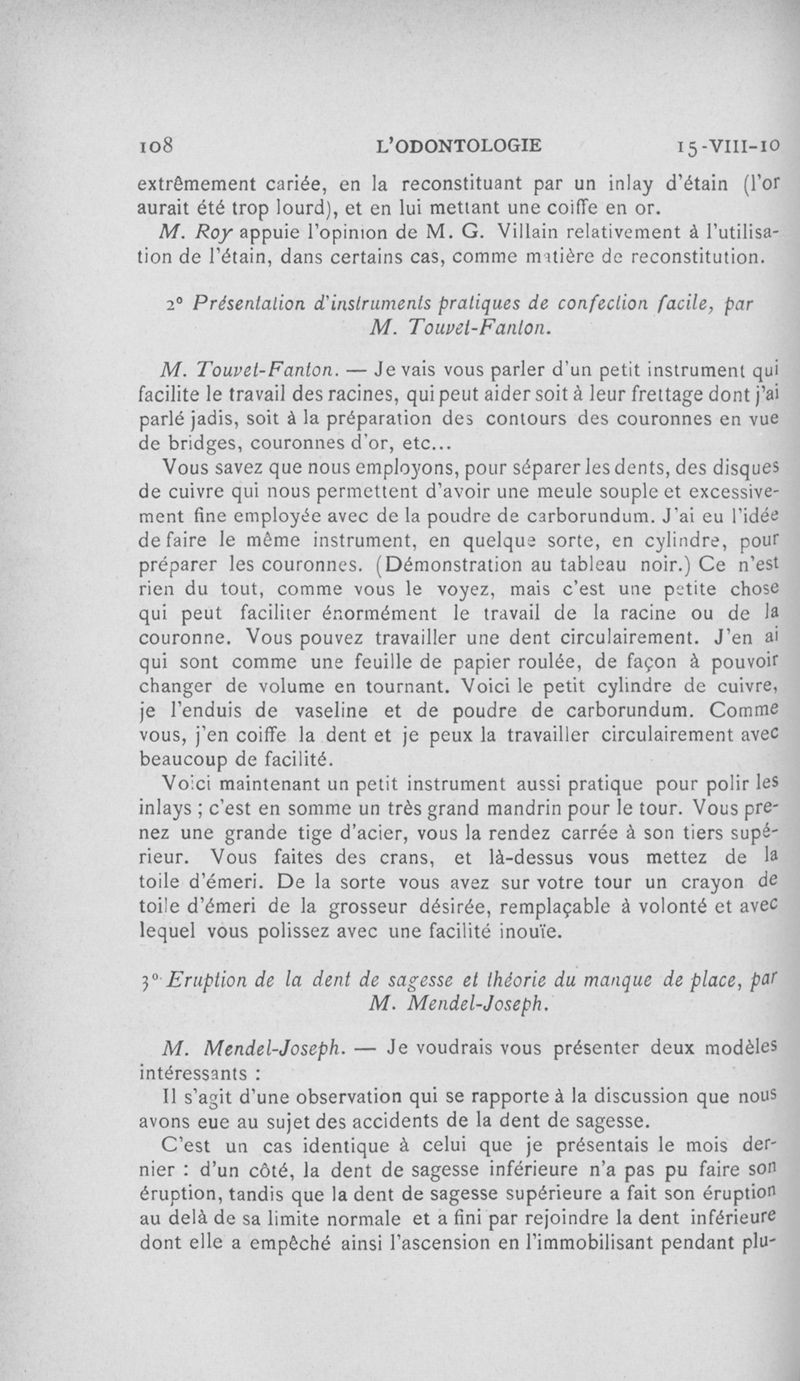 108 L'ODONTOLOGIE 15-VIII-10

extrêmement cariée, en la reconstituant par un inlay d'étain (l'or aurait été trop lourd), et en lui mettant une coiffe en or.

M. Roy appuie l'opinion de M. G. Villain relativement à l'utilisation de l'étain, dans certains cas, comme matière de reconstitution.

2° Présentation d'instruments pratiques de confection facile, par M. Touvet-Fanton.

M. Touvet-Fanton. — Je vais vous parler d'un petit instrument qui facilite le travail des racines, qui peut aider soit à leur frettage dont j'ai parlé jadis, soit à la préparation des contours des couronnes en vue de bridges, couronnes d'or, etc...

Vous savez que nous employons, pour séparer les dents, des disques de cuivre qui nous permettent d'avoir une meule souple et excessivement fine employée avec de la poudre de carborundum. J'ai eu l'idée de faire le même instrument, en quelque sorte, en cylindre, pour préparer les couronnes. (Démonstration au tableau noir.) Ce n'est rien du tout, comme vous le voyez, mais c'est une petite chose qui peut faciliter énormément le travail de la racine ou de la couronne. Vous pouvez travailler une dent circulairement. J'en ai qui sont comme une feuille de papier roulée, de façon à pouvoir changer de volume en tournant. Voici le petit cylindre de cuivre, je l'enduis de vaseline et de poudre de carborundum. Comme vous, j'en coiffe la dent et je peux la travailler circulairement avec beaucoup de facilité.

Voici maintenant un petit instrument aussi pratique pour polir les inlays ; c'est en somme un très grand mandrin pour le tour. Vous prenez une grande tige d'acier, vous la rendez carrée à son tiers supérieur. Vous faites des crans, et là-dessus vous mettez de la toile d'émeri. De la sorte vous avez sur votre tour un crayon de toile d'émeri de la grosseur désirée, remplaçable à volonté et avec lequel vous polissez avec une facilité inouïe.

3° Eruption de la dent de sagesse et théorie du manque de place, par M. Mendel-Joseph.

M. Mendel-Joseph. — Je voudrais vous présenter deux modèles intéressants :

Il s'agit d'une observation qui se rapporte à la discussion que nous avons eue au sujet des accidents de la dent de sagesse.

C'est un cas identique à celui que je présentais le mois dernier : d'un côté, la dent de sagesse inférieure n'a pas pu faire son éruption, tandis que la dent de sagesse supérieure a fait son éruption au delà de sa limite normale et a fini par rejoindre la dent inférieure dont elle a empêché ainsi l'ascension en l'immobilisant pendant plu-